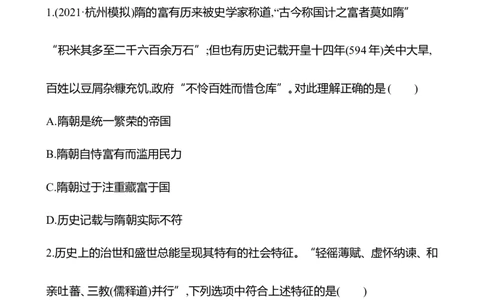 1.(2021·杭州模拟)隋的富有历来被史学家称道,“古今称国计之富者莫如隋”“积米其多至二千六百余万石”;但也有历史记载开皇十四年(594 年)关中大旱,百姓以豆屑杂糠充饥,政府“不怜百姓而惜仓库”。对此理解正确的是(　　)

A.隋朝是统一繁荣的帝国

B.隋朝自恃富有而滥用民力

C.隋朝过于注重藏富于国

D.历史记载与隋朝实际不符

2.历史上的治世和盛世总能呈现其特有的社会特征。“轻徭薄赋、虚怀纳谏、和亲吐蕃、三教(儒释道)并行”,下列选项中符合上述特征的是(　　)